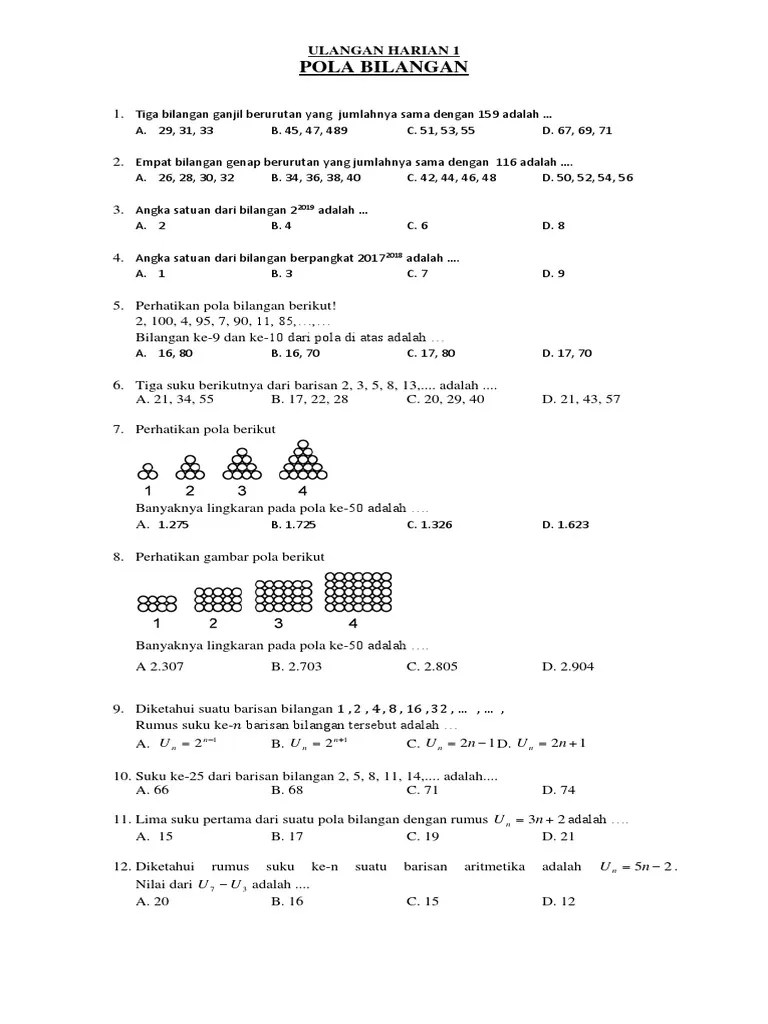 ULANGAN HARIAN 1
POLA BILANGAN

1. Tiga bilangan ganjil berurutan yang jumlahnya sama dengan 159 adalah ...
A. 29, 31, 33 B. 45, 47, 489 C. 51, 53, 55 D. 67, 69, 71

2. Empat bilangan genap berurutan yang jumlahnya sama dengan 116 adalah ....
A. 26, 28, 30, 32 B. 34, 36, 38, 40 C. 42, 44, 46, 48 D. 50, 52, 54, 56

3. Angka satuan dari bilangan $2^{2019}$ adalah ...
A. 2 B. 4 C. 6 D. 8

4. Angka satuan dari bilangan berpangkat $2017^{2018}$ adalah ....
A. 1 B. 3 C. 7 D. 9

5. Perhatikan pola bilangan berikut!
2, 100, 4, 95, 7, 90, 11, 85,...,...
Bilangan ke-9 dan ke-10 dari pola di atas adalah ...
A. 16, 80 B. 16, 70 C. 17, 80 D. 17, 70

6. Tiga suku berikutnya dari barisan 2, 3, 5, 8, 13,.... adalah ....
A. 21, 34, 55 B. 17, 22, 28 C. 20, 29, 40 D. 21, 43, 57

7. Perhatikan pola berikut
1 2 3 4
Banyaknya lingkaran pada pola ke-50 adalah ....
A. 1.275 B. 1.725 C. 1.326 D. 1.623

8. Perhatikan gambar pola berikut
1 2 3 4
Banyaknya lingkaran pada pola ke-50 adalah ....
A 2.307 B. 2.703 C. 2.805 D. 2.904

9. Diketahui suatu barisan bilangan 1 , 2 , 4 , 8 , 16 , 32 , ... , ... ,
Rumus suku ke-$n$ barisan bilangan tersebut adalah ...
A. $U_n = 2^{n-1}$ B. $U_n = 2^{n+1}$ C. $U_n = 2n-1$ D. $U_n = 2n+1$

10. Suku ke-25 dari barisan bilangan 2, 5, 8, 11, 14,.... adalah....
A. 66 B. 68 C. 71 D. 74

11. Lima suku pertama dari suatu pola bilangan dengan rumus $U_n = 3n+2$ adalah ....
A. 15 B. 17 C. 19 D. 21

12. Diketahui rumus suku ke-n suatu barisan aritmetika adalah $U_n = 5n-2$.
Nilai dari $U_7 - U_3$ adalah ....
A. 20 B. 16 C. 15 D. 12